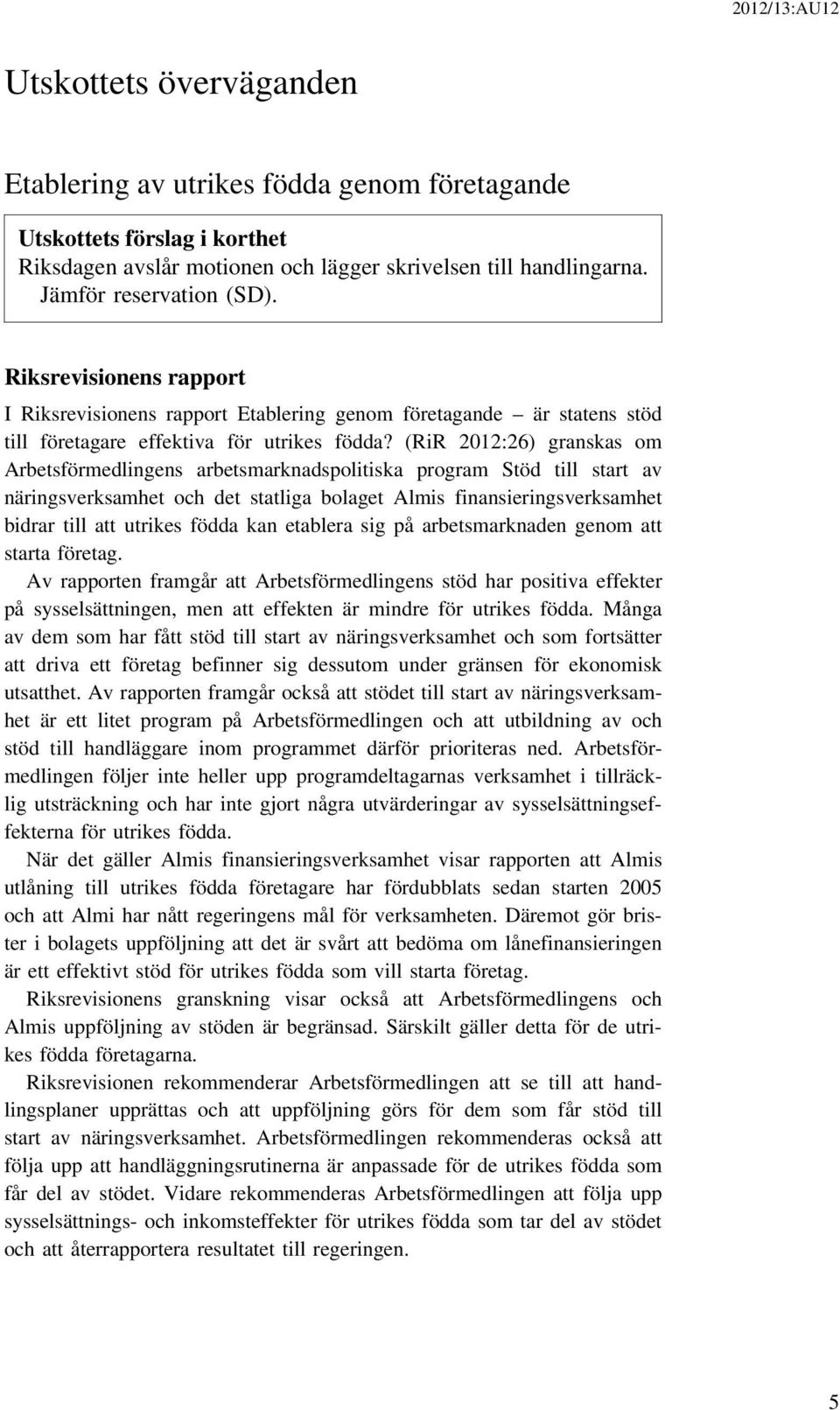 2012/13:AU12

Utskottets överväganden

Etablering av utrikes födda genom företagande

Utskottets förslag i korthet
Riksdagen avslår motionen och lägger skrivelsen till handlingarna.
Jämför reservation (SD).

Riksrevisionens rapport

I Riksrevisionens rapport Etablering genom företagande – är statens stöd till företagare effektiva för utrikes födda? (RiR 2012:26) granskas om Arbetsförmedlingens arbetsmarknadspolitiska program Stöd till start av näringsverksamhet och det statliga bolaget Almis finansieringsverksamhet bidrar till att utrikes födda kan etablera sig på arbetsmarknaden genom att starta företag.

Av rapporten framgår att Arbetsförmedlingens stöd har positiva effekter på sysselsättningen, men att effekten är mindre för utrikes födda. Många av dem som har fått stöd till start av näringsverksamhet och som fortsätter att driva ett företag befinner sig dessutom under gränsen för ekonomisk utsatthet. Av rapporten framgår också att stödet till start av näringsverksamhet är ett litet program på Arbetsförmedlingen och att utbildning av och stöd till handläggare inom programmet därför prioriteras ned. Arbetsförmedlingen följer inte heller upp programdeltagarnas verksamhet i tillräcklig utsträckning och har inte gjort några utvärderingar av sysselsättningseffekterna för utrikes födda.

När det gäller Almis finansieringsverksamhet visar rapporten att Almis utlåning till utrikes födda företagare har fördubblats sedan starten 2005 och att Almi har nått regeringens mål för verksamheten. Däremot gör brister i bolagets uppföljning att det är svårt att bedöma om lånefinansieringen är ett effektivt stöd för utrikes födda som vill starta företag.

Riksrevisionens granskning visar också att Arbetsförmedlingens och Almis uppföljning av stöden är begränsad. Särskilt gäller detta för de utrikes födda företagarna.

Riksrevisionen rekommenderar Arbetsförmedlingen att se till att handlingsplaner upprättas och att uppföljning görs för dem som får stöd till start av näringsverksamhet. Arbetsförmedlingen rekommenderas också att följa upp att handläggningsrutinerna är anpassade för de utrikes födda som får del av stödet. Vidare rekommenderas Arbetsförmedlingen att följa upp sysselsättnings- och inkomsteffekter för utrikes födda som tar del av stödet och att återrapportera resultatet till regeringen.

5